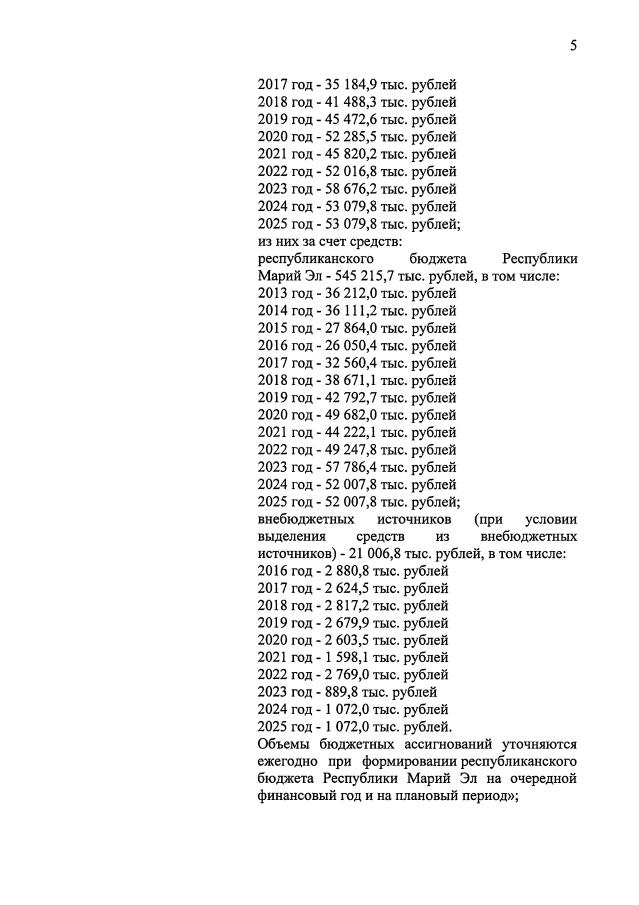 5

2017 год - 35 184,9 тыс. рублей
2018 год - 41 488,3 тыс. рублей
2019 год - 45 472,6 тыс. рублей
2020 год - 52 285,5 тыс. рублей
2021 год - 45 820,2 тыс. рублей
2022 год - 52 016,8 тыс. рублей
2023 год - 58 676,2 тыс. рублей
2024 год - 53 079,8 тыс. рублей
2025 год - 53 079,8 тыс. рублей;
из них за счет средств:
республиканского бюджета Республики Марий Эл - 545 215,7 тыс. рублей, в том числе:
2013 год - 36 212,0 тыс. рублей
2014 год - 36 111,2 тыс. рублей
2015 год - 27 864,0 тыс. рублей
2016 год - 26 050,4 тыс. рублей
2017 год - 32 560,4 тыс. рублей
2018 год - 38 671,1 тыс. рублей
2019 год - 42 792,7 тыс. рублей
2020 год - 49 682,0 тыс. рублей
2021 год - 44 222,1 тыс. рублей
2022 год - 49 247,8 тыс. рублей
2023 год - 57 786,4 тыс. рублей
2024 год - 52 007,8 тыс. рублей
2025 год - 52 007,8 тыс. рублей;
внебюджетных источников (при условии выделения средств из внебюджетных источников) - 21 006,8 тыс. рублей, в том числе:
2016 год - 2 880,8 тыс. рублей
2017 год - 2 624,5 тыс. рублей
2018 год - 2 817,2 тыс. рублей
2019 год - 2 679,9 тыс. рублей
2020 год - 2 603,5 тыс. рублей
2021 год - 1 598,1 тыс. рублей
2022 год - 2 769,0 тыс. рублей
2023 год - 889,8 тыс. рублей
2024 год - 1 072,0 тыс. рублей
2025 год - 1 072,0 тыс. рублей.
Объемы бюджетных ассигнований уточняются ежегодно при формировании республиканского бюджета Республики Марий Эл на очередной финансовый год и на плановый период»;